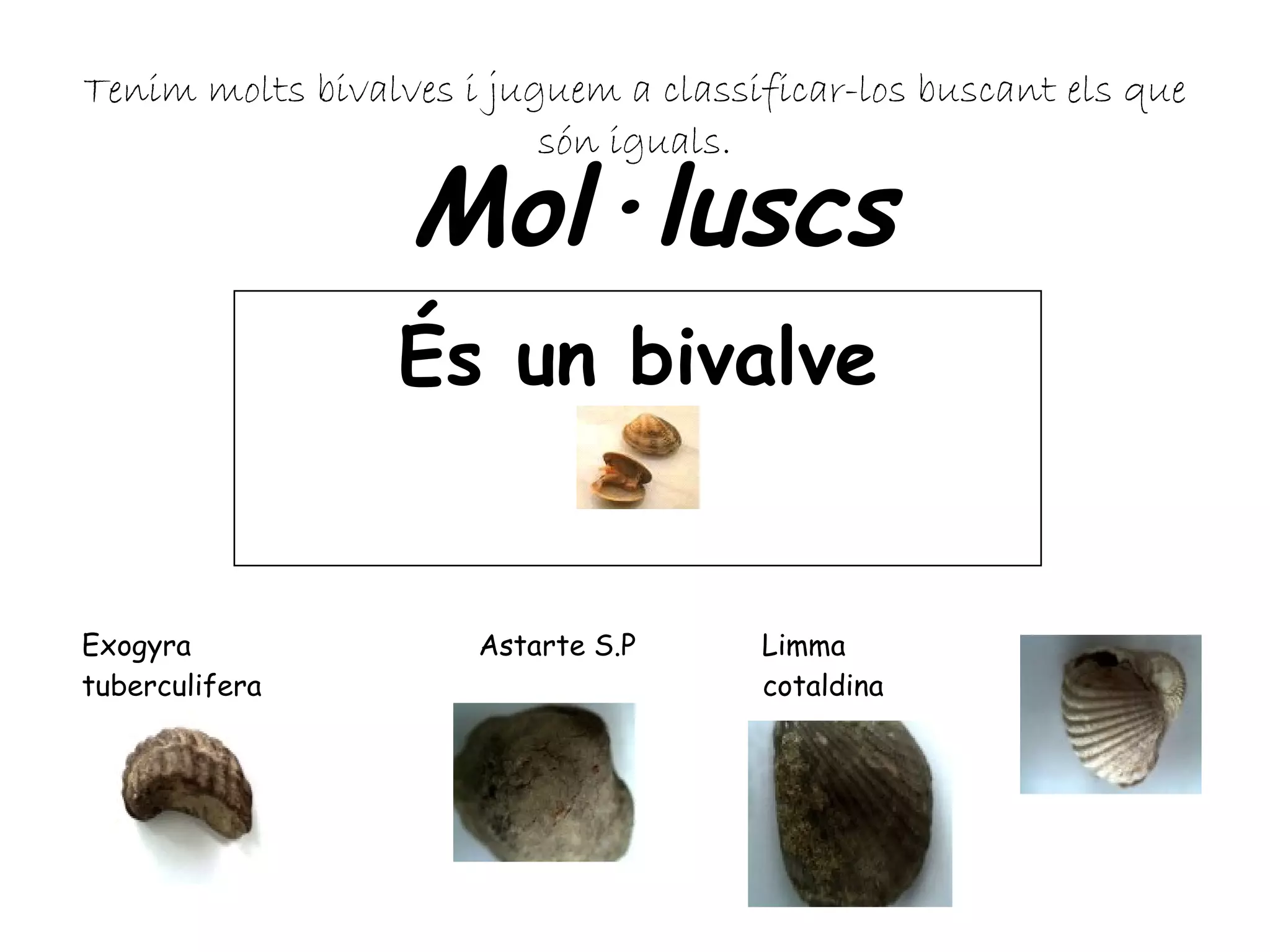 Tenim molts bivalves i juguem a classificar-los buscant els que són iguals.

Mol·luscs

És un bivalve

Exogyra tuberculifera

Astarte S.P

Limma cotaldina